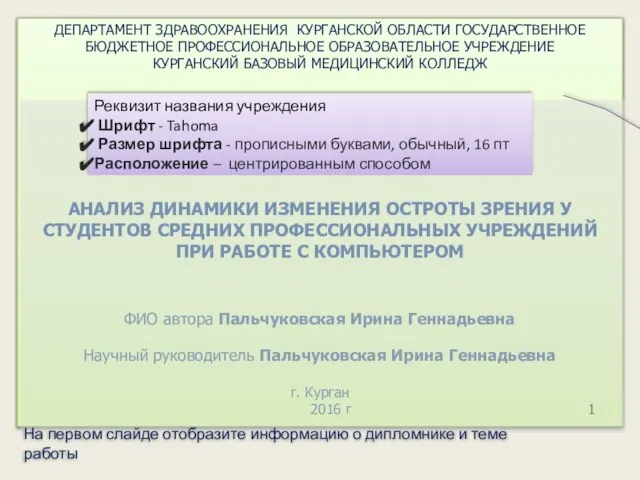 ДЕПАРТАМЕНТ ЗДРАВООХРАНЕНИЯ КУРГАНСКОЙ ОБЛАСТИ ГОСУДАРСТВЕННОЕ БЮДЖЕТНОЕ ПРОФЕССИОНАЛЬНОЕ ОБРАЗОВАТЕЛЬНОЕ УЧРЕЖДЕНИЕ КУРГАНСКИЙ БАЗОВЫЙ МЕДИЦИНСКИЙ КОЛЛЕДЖ

Реквизит названия учреждения
✔ Шрифт - Tahoma
✔ Размер шрифта - прописными буквами, обычный, 16 пт
✔ Расположение – центрированным способом

АНАЛИЗ ДИНАМИКИ ИЗМЕНЕНИЯ ОСТРОТЫ ЗРЕНИЯ У СТУДЕНТОВ СРЕДНИХ ПРОФЕССИОНАЛЬНЫХ УЧРЕЖДЕНИЙ ПРИ РАБОТЕ С КОМПЬЮТЕРОМ

ФИО автора Пальчуковская Ирина Геннадьевна

Научный руководитель Пальчуковская Ирина Геннадьевна

г. Курган
2016 г

1

На первом слайде отобразите информацию о дипломнике и теме работы